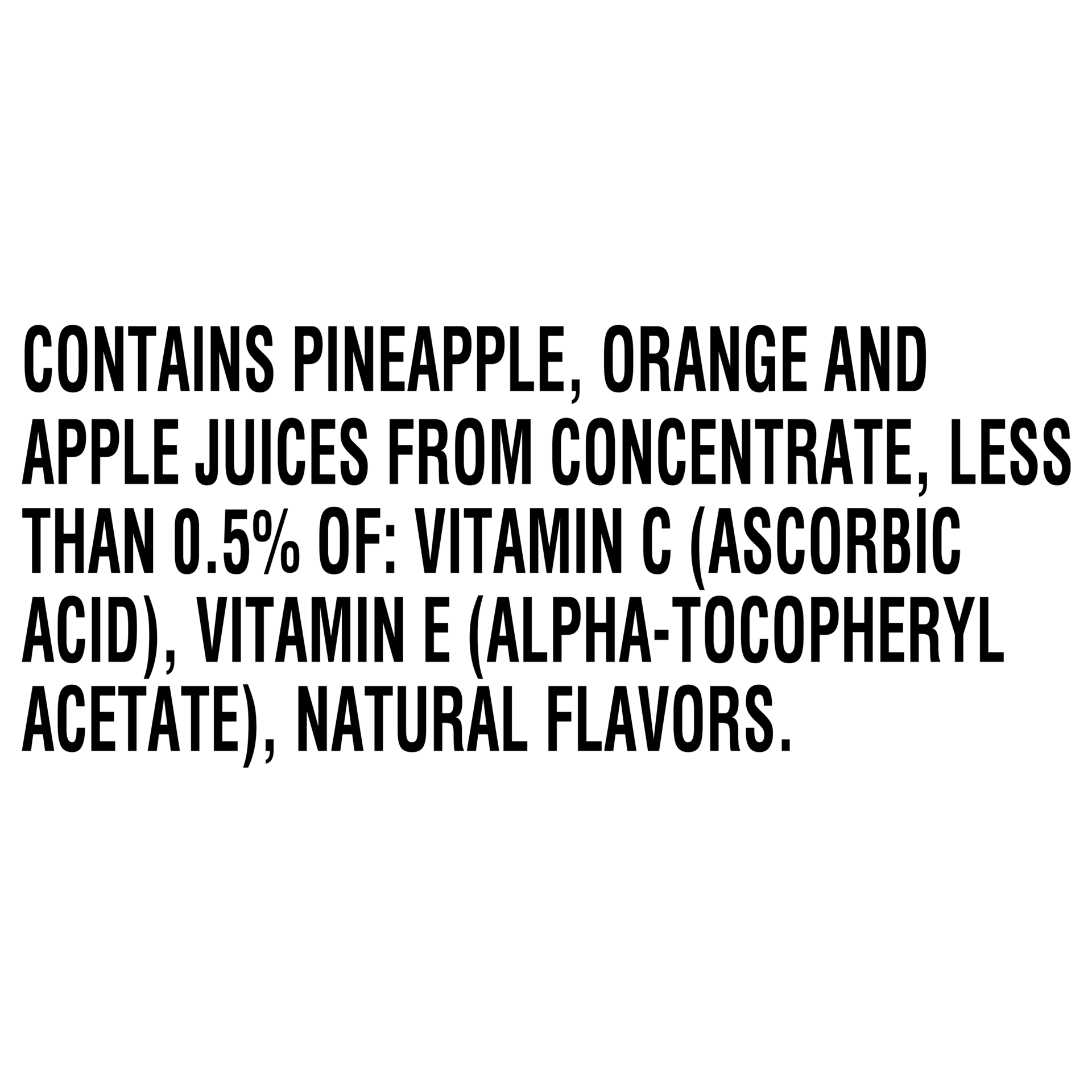 CONTAINS PINEAPPLE, ORANGE AND APPLE JUICES FROM CONCENTRATE, LESS THAN 0.5% OF: VITAMIN C (ASCORBIC ACID), VITAMIN E (ALPHA-TOCOPHERYL ACETATE), NATURAL FLAVORS.